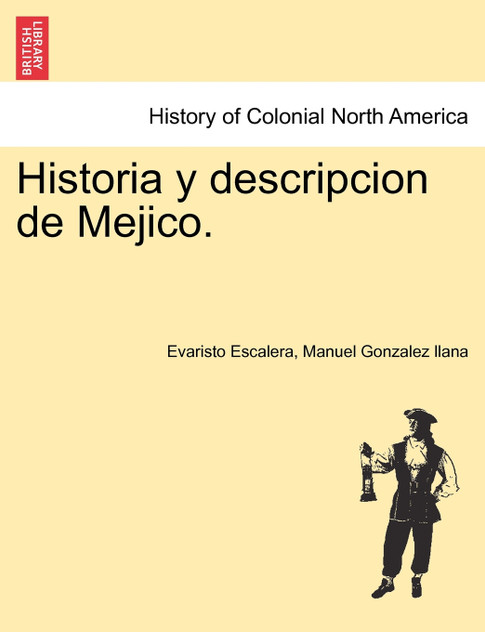 BRITISH LIBRARY

History of Colonial North America

Historia y descripcion de Mejico.

Evaristo Escalera, Manuel Gonzalez Ilana